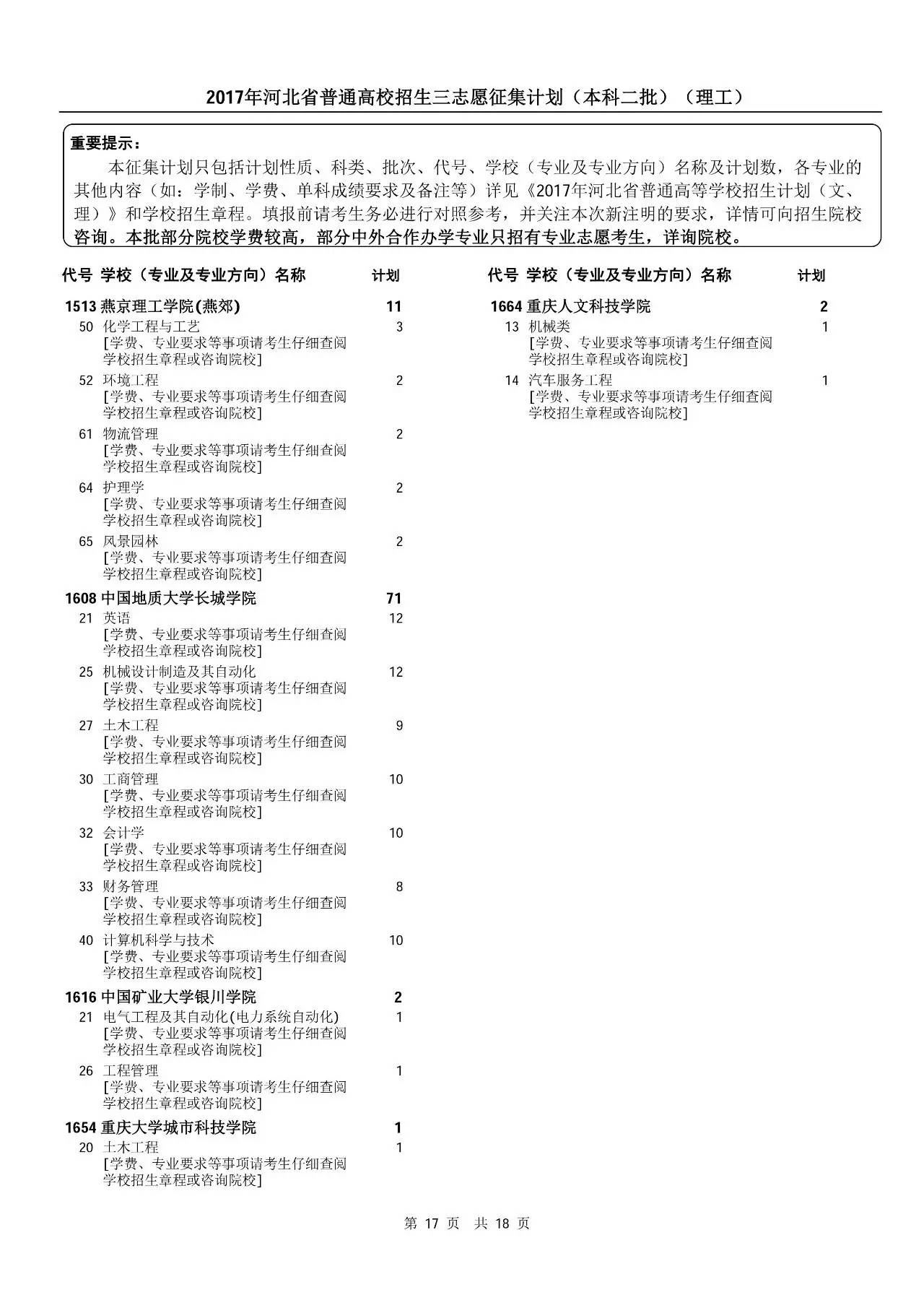 2017年河北省普通高校招生三志愿征集计划（本科二批）（理工）

重要提示：
本征集计划只包括计划性质、科类、批次、代号、学校（专业及专业方向）名称及计划数，各专业的其他内容（如：学制、学费、单科成绩要求及备注等）详见《2017年河北省普通高等学校招生计划（文、理）》和学校招生章程。填报前请考生务必进行对照参考，并关注本次新注明的要求，详情可向招生院校咨询。本批部分院校学费较高，部分中外合作办学专业只招有专业志愿考生，详询院校。

代号 学校（专业及专业方向）名称 计划

1513 燕京理工学院(燕郊) 11
50 化学工程与工艺 3
[学费、专业要求等事项请考生仔细查阅学校招生章程或咨询院校]
52 环境工程 2
[学费、专业要求等事项请考生仔细查阅学校招生章程或咨询院校]
61 物流管理 2
[学费、专业要求等事项请考生仔细查阅学校招生章程或咨询院校]
64 护理学 2
[学费、专业要求等事项请考生仔细查阅学校招生章程或咨询院校]
65 风景园林 2
[学费、专业要求等事项请考生仔细查阅学校招生章程或咨询院校]
1608 中国地质大学长城学院 71
21 英语 12
[学费、专业要求等事项请考生仔细查阅学校招生章程或咨询院校]
25 机械设计制造及其自动化 12
[学费、专业要求等事项请考生仔细查阅学校招生章程或咨询院校]
27 土木工程 9
[学费、专业要求等事项请考生仔细查阅学校招生章程或咨询院校]
30 工商管理 10
[学费、专业要求等事项请考生仔细查阅学校招生章程或咨询院校]
32 会计学 10
[学费、专业要求等事项请考生仔细查阅学校招生章程或咨询院校]
33 财务管理 8
[学费、专业要求等事项请考生仔细查阅学校招生章程或咨询院校]
40 计算机科学与技术 10
[学费、专业要求等事项请考生仔细查阅学校招生章程或咨询院校]
1616 中国矿业大学银川学院 2
21 电气工程及其自动化(电力系统自动化) 1
[学费、专业要求等事项请考生仔细查阅学校招生章程或咨询院校]
26 工程管理 1
[学费、专业要求等事项请考生仔细查阅学校招生章程或咨询院校]
1654 重庆大学城市科技学院 1
20 土木工程 1
[学费、专业要求等事项请考生仔细查阅学校招生章程或咨询院校]

代号 学校（专业及专业方向）名称 计划

1664 重庆人文科技学院 2
13 机械类 1
[学费、专业要求等事项请考生仔细查阅学校招生章程或咨询院校]
14 汽车服务工程 1
[学费、专业要求等事项请考生仔细查阅学校招生章程或咨询院校]

第 17 页 共 18 页